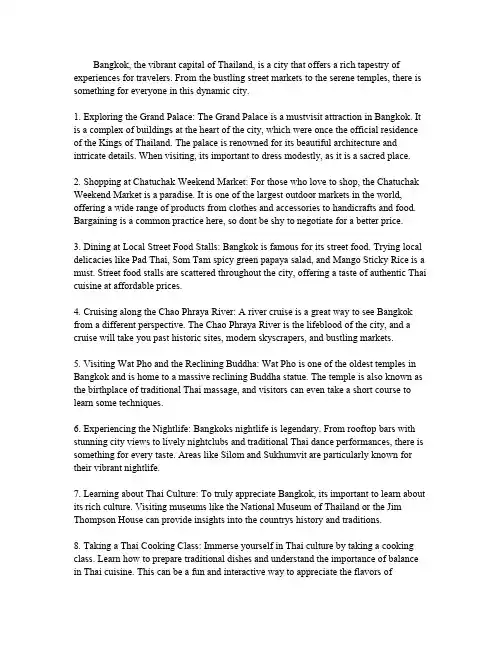 Bangkok, the vibrant capital of Thailand, is a city that offers a rich tapestry of experiences for travelers. From the bustling street markets to the serene temples, there is something for everyone in this dynamic city.

1. Exploring the Grand Palace: The Grand Palace is a mustvisit attraction in Bangkok. It is a complex of buildings at the heart of the city, which were once the official residence of the Kings of Thailand. The palace is renowned for its beautiful architecture and intricate details. When visiting, its important to dress modestly, as it is a sacred place.

2. Shopping at Chatuchak Weekend Market: For those who love to shop, the Chatuchak Weekend Market is a paradise. It is one of the largest outdoor markets in the world, offering a wide range of products from clothes and accessories to handicrafts and food. Bargaining is a common practice here, so dont be shy to negotiate for a better price.

3. Dining at Local Street Food Stalls: Bangkok is famous for its street food. Trying local delicacies like Pad Thai, Som Tam spicy green papaya salad, and Mango Sticky Rice is a must. Street food stalls are scattered throughout the city, offering a taste of authentic Thai cuisine at affordable prices.

4. Cruising along the Chao Phraya River: A river cruise is a great way to see Bangkok from a different perspective. The Chao Phraya River is the lifeblood of the city, and a cruise will take you past historic sites, modern skyscrapers, and bustling markets.

5. Visiting Wat Pho and the Reclining Buddha: Wat Pho is one of the oldest temples in Bangkok and is home to a massive reclining Buddha statue. The temple is also known as the birthplace of traditional Thai massage, and visitors can even take a short course to learn some techniques.

6. Experiencing the Nightlife: Bangkoks nightlife is legendary. From rooftop bars with stunning city views to lively nightclubs and traditional Thai dance performances, there is something for every taste. Areas like Silom and Sukhumvit are particularly known for their vibrant nightlife.

7. Learning about Thai Culture: To truly appreciate Bangkok, its important to learn about its rich culture. Visiting museums like the National Museum of Thailand or the Jim Thompson House can provide insights into the countrys history and traditions.

8. Taking a Thai Cooking Class: Immerse yourself in Thai culture by taking a cooking class. Learn how to prepare traditional dishes and understand the importance of balance in Thai cuisine. This can be a fun and interactive way to appreciate the flavors of